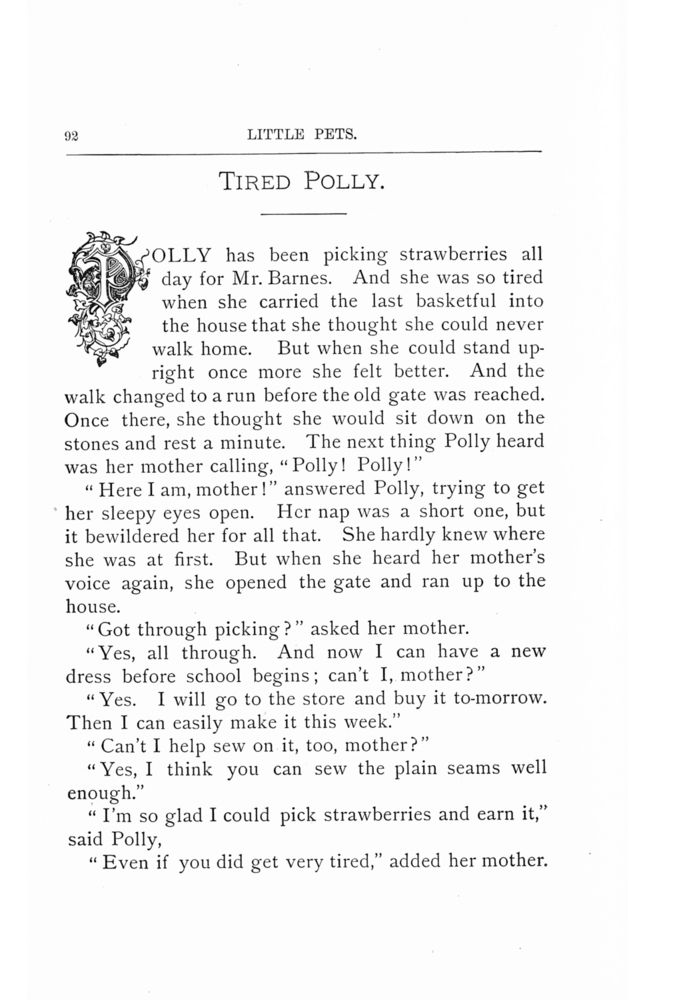 92 LITTLE PETS.

TIRED POLLY.

POLLY has been picking strawberries all day for Mr. Barnes. And she was so tired when she carried the last basketful into the house that she thought she could never walk home. But when she could stand upright once more she felt better. And the walk changed to a run before the old gate was reached. Once there, she thought she would sit down on the stones and rest a minute. The next thing Polly heard was her mother calling, "Polly! Polly!"

"Here I am, mother!" answered Polly, trying to get her sleepy eyes open. Her nap was a short one, but it bewildered her for all that. She hardly knew where she was at first. But when she heard her mother's voice again, she opened the gate and ran up to the house.

"Got through picking?" asked her mother.

"Yes, all through. And now I can have a new dress before school begins; can't I, mother?"

"Yes. I will go to the store and buy it to-morrow. Then I can easily make it this week."

"Can't I help sew on it, too, mother?"

"Yes, I think you can sew the plain seams well enough."

"I'm so glad I could pick strawberries and earn it," said Polly,

"Even if you did get very tired," added her mother.